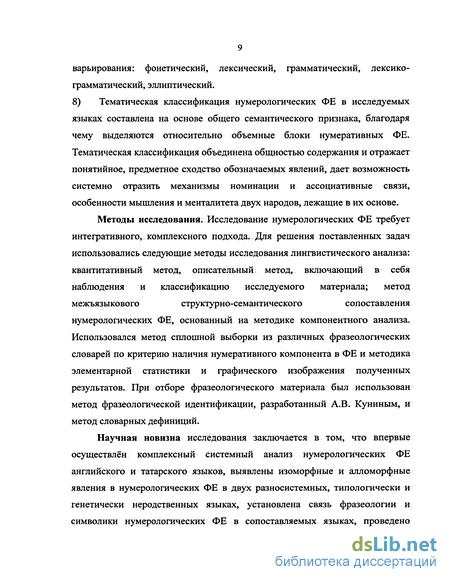 9

варьирования: фонетический, лексический, грамматический, лексико-грамматический, эллиптический.

8) Тематическая классификация нумерологических ФЕ в исследуемых языках составлена на основе общего семантического признака, благодаря чему выделяются относительно объемные блоки нумеративных ФЕ. Тематическая классификация объединена общностью содержания и отражает понятийное, предметное сходство обозначаемых явлений, дает возможность системно отразить механизмы номинации и ассоциативные связи, особенности мышления и менталитета двух народов, лежащие в их основе.

Методы исследования. Исследование нумерологических ФЕ требует интегративного, комплексного подхода. Для решения поставленных задач использовались следующие методы исследования лингвистического анализа: квантитативный метод, описательный метод, включающий в себя наблюдения и классификацию исследуемого материала; метод межъязыкового структурно-семантического сопоставления нумерологических ФЕ, основанный на методике компонентного анализа. Использовался метод сплошной выборки из различных фразеологических словарей по критерию наличия нумеративного компонента в ФЕ и методика элементарной статистики и графического изображения полученных результатов. При отборе фразеологического материала был использован метод фразеологической идентификации, разработанный А.В. Куниным, и метод словарных дефиниций.

Научная новизна исследования заключается в том, что впервые осуществлён комплексный системный анализ нумерологических ФЕ английского и татарского языков, выявлены изоморфные и алломорфные явления в нумерологических ФЕ в двух разносистемных, типологически и генетически неродственных языках, установлена связь фразеологии и символики нумерологических ФЕ в сопоставляемых языках, проведено

dsLib.net
библиотека диссертаций